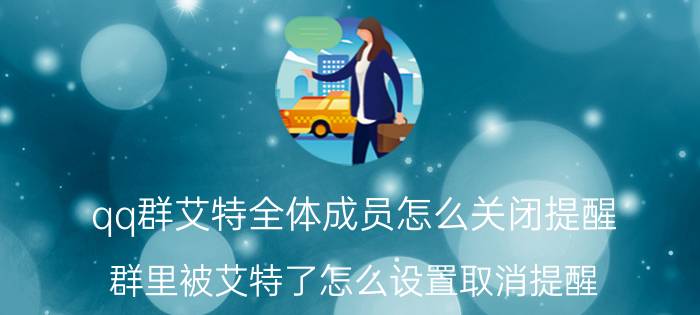 qq群艾特全体成员怎么关闭提醒

群里被艾特了怎么设置取消提醒